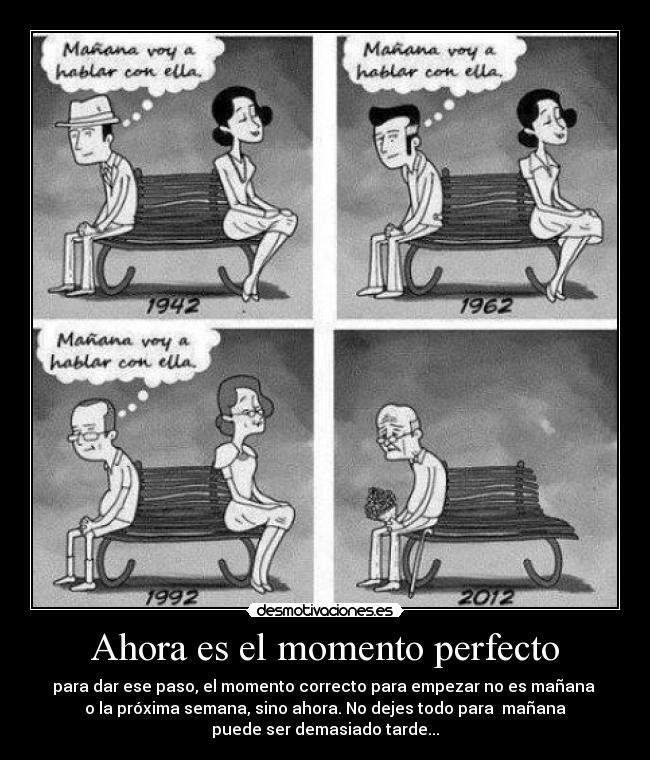 Mañana voy a hablar con ella.

1942

Mañana voy a hablar con ella.

1962

Mañana voy a hablar con ella.

1992

2012

desmotivaciones.es

Ahora es el momento perfecto

para dar ese paso, el momento correcto para empezar no es mañana o la próxima semana, sino ahora. No dejes todo para mañana puede ser demasiado tarde...